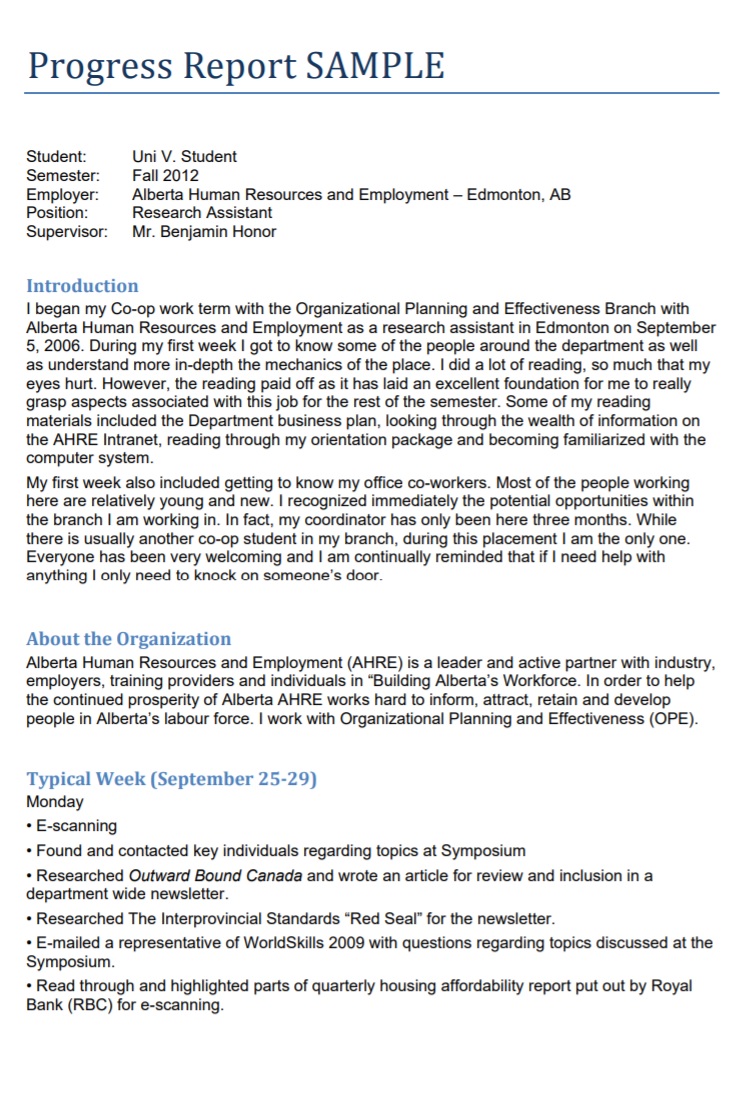 Progress Report SAMPLE

Student: Uni V. Student
Semester: Fall 2012
Employer: Alberta Human Resources and Employment – Edmonton, AB
Position: Research Assistant
Supervisor: Mr. Benjamin Honor

Introduction
I began my Co-op work term with the Organizational Planning and Effectiveness Branch with Alberta Human Resources and Employment as a research assistant in Edmonton on September 5, 2006. During my first week I got to know some of the people around the department as well as understand more in-depth the mechanics of the place. I did a lot of reading, so much that my eyes hurt. However, the reading paid off as it has laid an excellent foundation for me to really grasp aspects associated with this job for the rest of the semester. Some of my reading materials included the Department business plan, looking through the wealth of information on the AHRE Intranet, reading through my orientation package and becoming familiarized with the computer system.

My first week also included getting to know my office co-workers. Most of the people working here are relatively young and new. I recognized immediately the potential opportunities within the branch I am working in. In fact, my coordinator has only been here three months. While there is usually another co-op student in my branch, during this placement I am the only one. Everyone has been very welcoming and I am continually reminded that if I need help with anything I only need to knock on someone's door.

About the Organization
Alberta Human Resources and Employment (AHRE) is a leader and active partner with industry, employers, training providers and individuals in "Building Alberta's Workforce. In order to help the continued prosperity of Alberta AHRE works hard to inform, attract, retain and develop people in Alberta's labour force. I work with Organizational Planning and Effectiveness (OPE).

Typical Week (September 25-29)
Monday
• E-scanning
• Found and contacted key individuals regarding topics at Symposium
• Researched Outward Bound Canada and wrote an article for review and inclusion in a department wide newsletter.
• Researched The Interprovincial Standards "Red Seal" for the newsletter.
• E-mailed a representative of WorldSkills 2009 with questions regarding topics discussed at the Symposium.
• Read through and highlighted parts of quarterly housing affordability report put out by Royal Bank (RBC) for e-scanning.